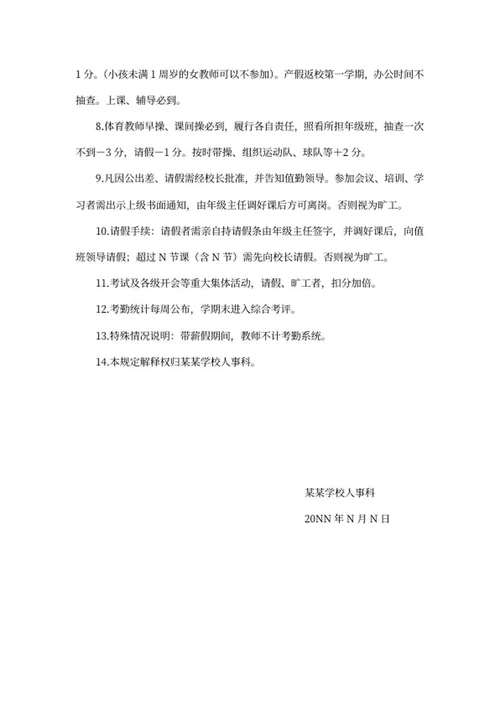 1 分。(小孩未满 1 周岁的女教师可以不参加)。产假返校第一学期，办公时间不抽查。上课、辅导必到。

8.体育教师早操、课间操必到，履行各自责任，照看所担年级班，抽查一次不到－3 分，请假－1 分。按时带操、组织运动队、球队等＋2 分。

9.凡因公出差、请假需经校长批准，并告知值勤领导。参加会议、培训、学习者需出示上级书面通知，由年级主任调好课后方可离岗。否则视为旷工。

10.请假手续：请假者需亲自持请假条由年级主任签字，并调好课后，向值班领导请假；超过 N 节课（含 N 节）需先向校长请假。否则视为旷工。

11.考试及各级开会等重大集体活动，请假、旷工者，扣分加倍。

12.考勤统计每周公布，学期末进入综合考评。

13.特殊情况说明：带薪假期间，教师不计考勤系统。

14.本规定解释权归某某学校人事科。

某某学校人事科

20NN 年 N 月 N 日